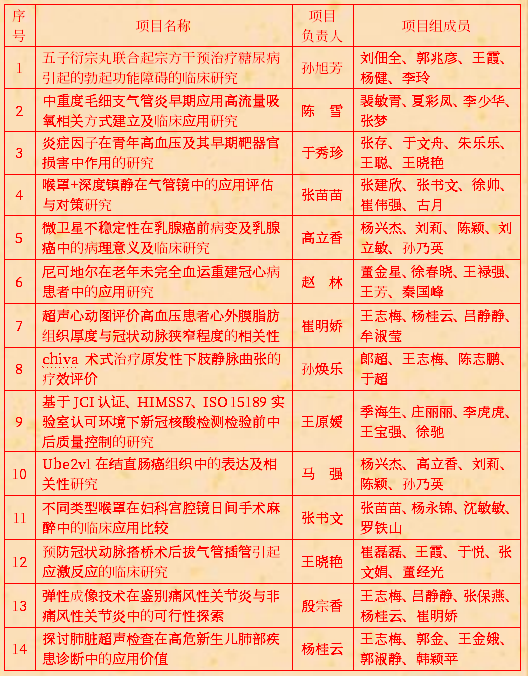 | 序号 | 项目名称 | 项目负责人 | 项目组成员 |
|---|---|---|---|
| 1 | 五子衍宗丸联合起宗方干预治疗糖尿病引起的勃起功能障碍的临床研究 | 孙旭芳 | 刘佃全、郭兆彦、王霞、杨健、李玲 |
| 2 | 中重度毛细支气管炎早期应用高流量吸氧相关方式建立及临床应用研究 | 陈　雪 | 裴敏青、夏彩凤、李少华、张梦 |
| 3 | 炎症因子在青年高血压及其早期靶器官损害中作用的研究 | 于秀珍 | 张存、于文舟、朱乐乐、王聪、王晓艳 |
| 4 | 喉罩+深度镇静在气管镜中的应用评估与对策研究 | 张苗苗 | 张建欣、张书文、徐帅、崔伟强、古月 |
| 5 | 微卫星不稳定性在乳腺癌前病变及乳腺癌中的病理意义及临床研究 | 高立香 | 杨兴杰、刘莉、陈颖、刘立敏、孙乃英 |
| 6 | 尼可地尔在老年未完全血运重建冠心病患者中的应用研究 | 赵　林 | 董金星、徐春晓、王禄强、王芳、秦国峰 |
| 7 | 超声心动图评价高血压患者心外膜脂肪组织厚度与冠状动脉狭窄程度的相关性 | 崔明娇 | 王志梅、杨桂云、吕静静、牟淑莹 |
| 8 | chiva 术式治疗原发性下肢静脉曲张的疗效评价 | 孙焕乐 | 郎超、王志梅、陈志鹏、于超 |
| 9 | 基于 JCI 认证、HIMSS7、ISO 15189 实验室认可环境下新冠核酸检测检验前中后质量控制的研究 | 王原媛 | 季海生、庄丽丽、李虎虎、王宝强、徐驰 |
| 10 | Ube2v1 在结直肠癌组织中的表达及相关性研究 | 马　强 | 杨兴杰、高立香、刘莉、陈颖、孙乃英 |
| 11 | 不同类型喉罩在妇科宫腔镜日间手术麻醉中的临床应用比较 | 张书文 | 张苗苗、杨永锦、沈敏敏、罗铁山 |
| 12 | 预防冠状动脉搭桥术后拔气管插管引起应激反应的临床研究 | 王晓艳 | 崔磊磊、王霞、于悦、张文娟、董经光 |
| 13 | 弹性成像技术在鉴别痛风性关节炎与非痛风性关节炎中的可行性探索 | 殷宗香 | 王志梅、吕静静、张保燕、杨桂云、崔明娇 |
| 14 | 探讨肺脏超声检查在高危新生儿肺部疾患诊断中的应用价值 | 杨桂云 | 王志梅、郭金、王金娥、郭淑静、韩颖平 |